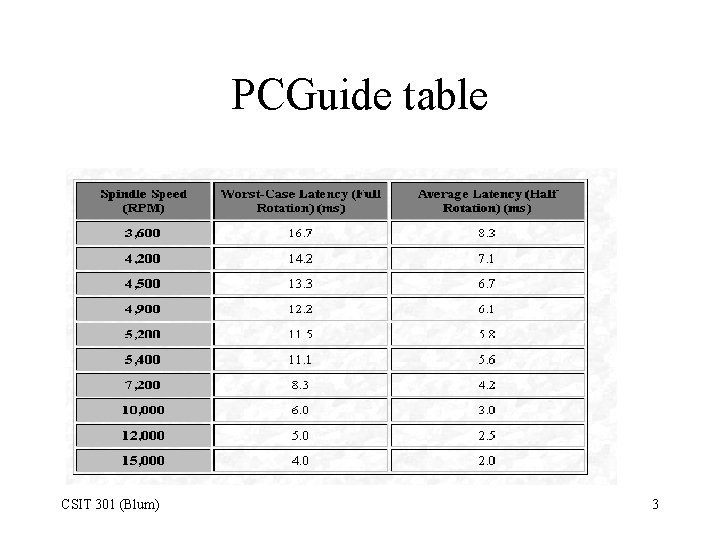 PCGuide table

| Spindle Speed (RPM) | Worst-Case Latency (Full Rotation) (ms) | Average Latency (Half Rotation) (ms) |
|---|---|---|
| 3,600 | 16.7 | 8.3 |
| 4,200 | 14.2 | 7.1 |
| 4,500 | 13.3 | 6.7 |
| 4,900 | 12.2 | 6.1 |
| 5,200 | 11.5 | 5.8 |
| 5,400 | 11.1 | 5.6 |
| 7,200 | 8.3 | 4.2 |
| 10,000 | 6.0 | 3.0 |
| 12,000 | 5.0 | 2.5 |
| 15,000 | 4.0 | 2.0 |

CSIT 301 (Blum)

3